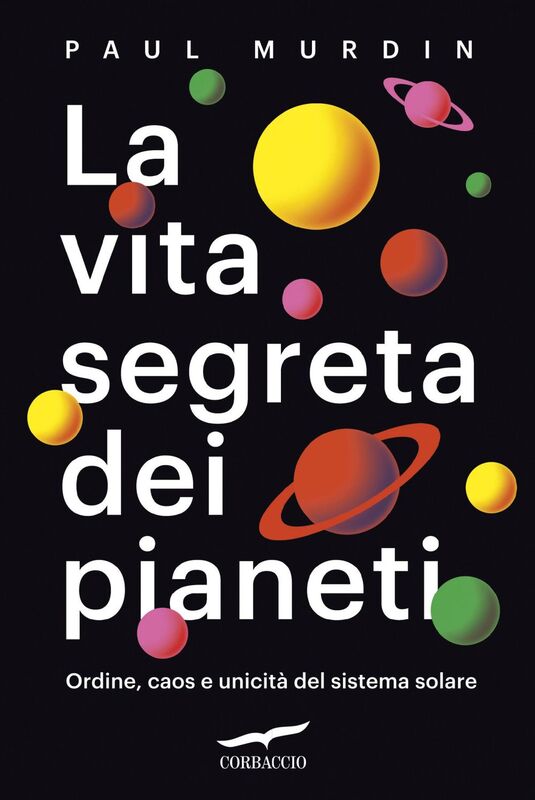 PAUL MURDIN

La vita segreta dei pianeti

Ordine, caos e unicità del sistema solare

CORBACCIO